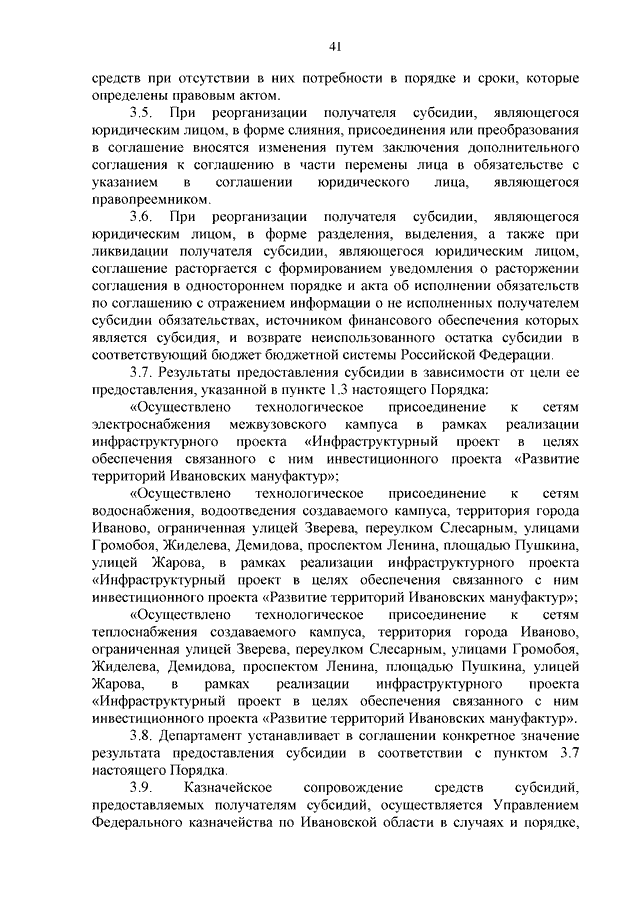 41

средств при отсутствии в них потребности в порядке и сроки, которые определены правовым актом.

3.5. При реорганизации получателя субсидии, являющегося юридическим лицом, в форме слияния, присоединения или преобразования в соглашение вносятся изменения путем заключения дополнительного соглашения к соглашению в части перемены лица в обязательстве с указанием в соглашении юридического лица, являющегося правопреемником.

3.6. При реорганизации получателя субсидии, являющегося юридическим лицом, в форме разделения, выделения, а также при ликвидации получателя субсидии, являющегося юридическим лицом, соглашение расторгается с формированием уведомления о расторжении соглашения в одностороннем порядке и акта об исполнении обязательств по соглашению с отражением информации о не исполненных получателем субсидии обязательствах, источником финансового обеспечения которых является субсидия, и возврате неиспользованного остатка субсидии в соответствующий бюджет бюджетной системы Российской Федерации.

3.7. Результаты предоставления субсидии в зависимости от цели ее предоставления, указанной в пункте 1.3 настоящего Порядка:

«Осуществлено технологическое присоединение к сетям электроснабжения межвузовского кампуса в рамках реализации инфраструктурного проекта «Инфраструктурный проект в целях обеспечения связанного с ним инвестиционного проекта «Развитие территорий Ивановских мануфактур»;

«Осуществлено технологическое присоединение к сетям водоснабжения, водоотведения создаваемого кампуса, территория города Иваново, ограниченная улицей Зверева, переулком Слесарным, улицами Громобоя, Жиделева, Демидова, проспектом Ленина, площадью Пушкина, улицей Жарова, в рамках реализации инфраструктурного проекта «Инфраструктурный проект в целях обеспечения связанного с ним инвестиционного проекта «Развитие территорий Ивановских мануфактур»;

«Осуществлено технологическое присоединение к сетям теплоснабжения создаваемого кампуса, территория города Иваново, ограниченная улицей Зверева, переулком Слесарным, улицами Громобоя, Жиделева, Демидова, проспектом Ленина, площадью Пушкина, улицей Жарова, в рамках реализации инфраструктурного проекта «Инфраструктурный проект в целях обеспечения связанного с ним инвестиционного проекта «Развитие территорий Ивановских мануфактур».

3.8. Департамент устанавливает в соглашении конкретное значение результата предоставления субсидии в соответствии с пунктом 3.7 настоящего Порядка.

3.9. Казначейское сопровождение средств субсидий, предоставляемых получателям субсидий, осуществляется Управлением Федерального казначейства по Ивановской области в случаях и порядке,